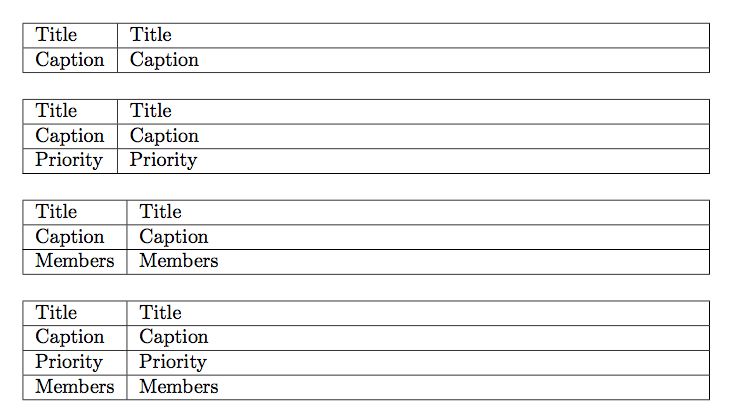 | Title | Title |
|---|---|
| Caption | Caption |

| Title | Title |
|---|---|
| Caption | Caption |
| Priority | Priority |

| Title | Title |
|---|---|
| Caption | Caption |
| Members | Members |

| Title | Title |
|---|---|
| Caption | Caption |
| Priority | Priority |
| Members | Members |